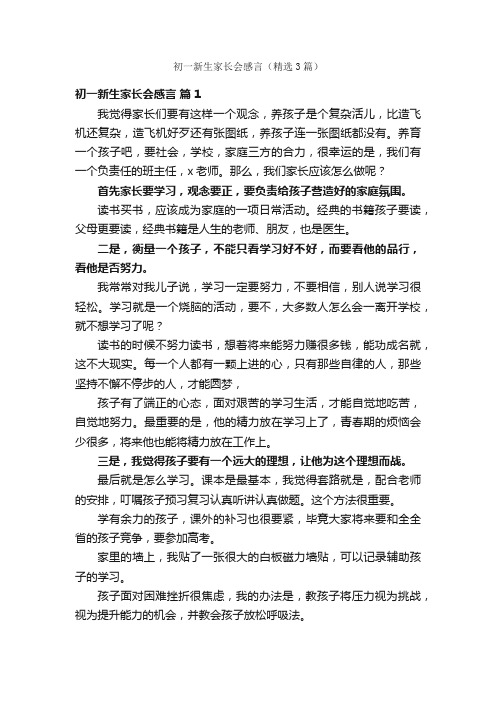 初一新生家长会感言（精选3篇）

初一新生家长会感言 篇1

我觉得家长们要有这样一个观念，养孩子是个复杂活儿，比造飞机还复杂，造飞机好歹还有张图纸，养孩子连一张图纸都没有。养育一个孩子吧，要社会，学校，家庭三方的合力，很幸运的是，我们有一个负责任的班主任，x老师。那么，我们家长应该怎么做呢？

首先家长要学习，观念要正，要负责给孩子营造好的家庭氛围。

读书买书，应该成为家庭的一项日常活动。经典的书籍孩子要读，父母更要读，经典书籍是人生的老师、朋友，也是医生。

二是，衡量一个孩子，不能只看学习好不好，而要看他的品行，看他是否努力。

我常常对我儿子说，学习一定要努力，不要相信，别人说学习很轻松。学习就是一个烧脑的活动，要不，大多数人怎么会一离开学校，就不想学习了呢？

读书的时候不努力读书，想着将来能努力赚很多钱，能功成名就，这不大现实。每一个人都有一颗上进的心，只有那些自律的人，那些坚持不懈不停步的人，才能圆梦，

孩子有了端正的心态，面对艰苦的学习生活，才能自觉地吃苦，自觉地努力。最重要的是，他的精力放在学习上了，青春期的烦恼会少很多，将来他也能将精力放在工作上。

三是，我觉得孩子要有一个远大的理想，让他为这个理想而战。

最后就是怎么学习。课本是最基本，我觉得套路就是，配合老师的安排，叮嘱孩子预习复习认真听讲认真做题。这个方法很重要。

学有余力的孩子，课外的补习也很要紧，毕竟大家将来要和全全省的孩子竞争，要参加高考。

家里的墙上，我贴了一张很大的白板磁力墙贴，可以记录辅助孩子的学习。

孩子面对困难挫折很焦虑，我的办法是，教孩子将压力视为挑战，视为提升能力的机会，并教会孩子放松呼吸法。